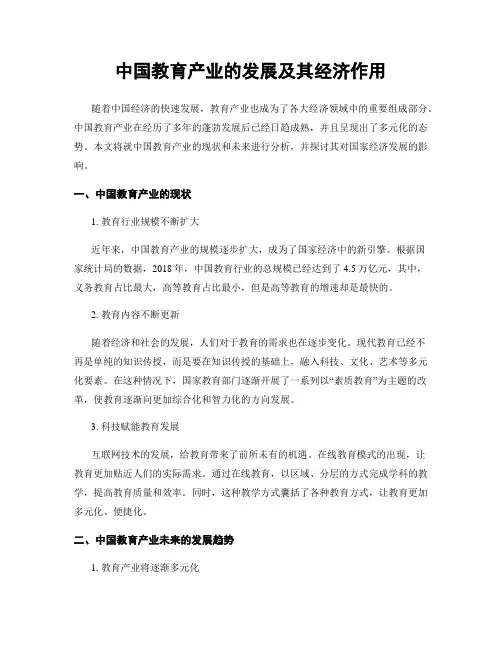 中国教育产业的发展及其经济作用

随着中国经济的快速发展，教育产业也成为了各大经济领域中的重要组成部分。中国教育产业在经历了多年的蓬勃发展后已经日趋成熟，并且呈现出了多元化的态势。本文将就中国教育产业的现状和未来进行分析，并探讨其对国家经济发展的影响。

一、中国教育产业的现状

1. 教育行业规模不断扩大

近年来，中国教育产业的规模逐步扩大，成为了国家经济中的新引擎。根据国家统计局的数据，2018 年，中国教育行业的总规模已经达到了 4.5 万亿元，其中，义务教育占比最大，高等教育占比最小，但是高等教育的增速却是最快的。

2. 教育内容不断更新

随着经济和社会的发展，人们对于教育的需求也在逐步变化。现代教育已经不再是单纯的知识传授，而是要在知识传授的基础上，融入科技、文化、艺术等多元化要素。在这种情况下，国家教育部门逐渐开展了一系列以“素质教育”为主题的改革，使教育逐渐向更加综合化和智力化的方向发展。

3. 科技赋能教育发展

互联网技术的发展，给教育带来了前所未有的机遇。在线教育模式的出现，让教育更加贴近人们的实际需求。通过在线教育，以区域、分层的方式完成学科的教学，提高教育质量和效率。同时，这种教学方式囊括了各种教育方式，让教育更加多元化、便捷化。

二、中国教育产业未来的发展趋势

1. 教育产业将逐渐多元化